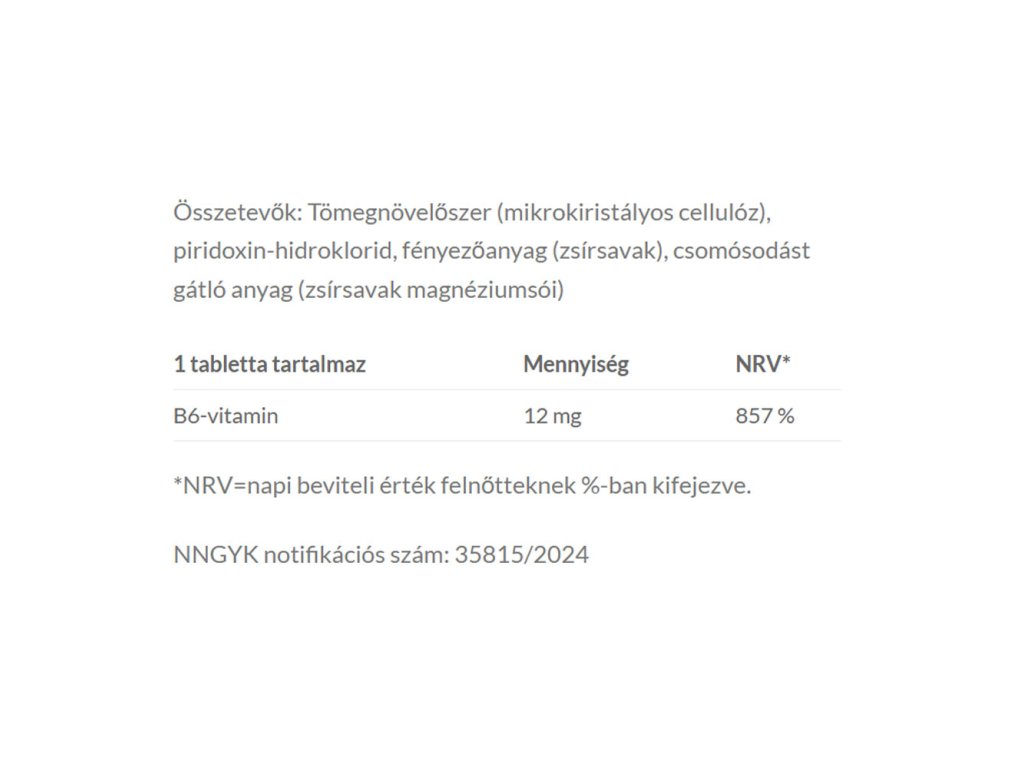 Összetevők: Tömegnövelőszer (mikrokiristályos cellulóz), piridoxin-hidroklorid, fényezőanyag (zsírsavak), csomósodást gátló anyag (zsírsavak magnéziumsói)

| 1 tabletta tartalmaz | Mennyiség | NRV* |
|---|---|---|
| B6-vitamin | 12 mg | 857 % |

*NRV=napi beviteli érték felnőtteknek %-ban kifejezve.

NNGYK notifikációs szám: 35815/2024